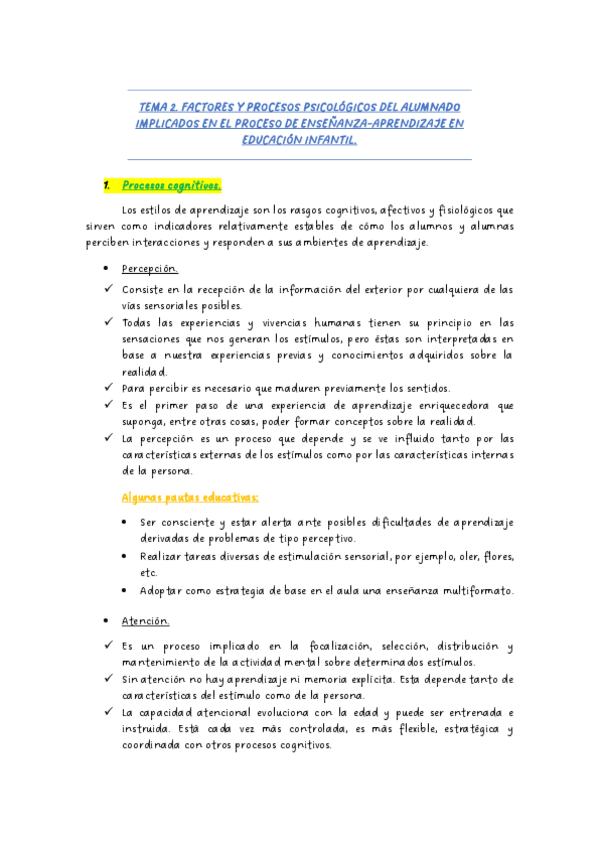 TEMA 2. FACTORES Y PROCESOS PSICOLÓGICOS DEL ALUMNADO IMPLICADOS EN EL PROCESO DE ENSEÑANZA-APRENDIZAJE EN EDUCACIÓN INFANTIL.

1. Procesos cognitivos.

Los estilos de aprendizaje son los rasgos cognitivos, afectivos y fisiológicos que sirven como indicadores relativamente estables de cómo los alumnos y alumnas perciben interacciones y responden a sus ambientes de aprendizaje.

• Percepción.

✓ Consiste en la recepción de la información del exterior por cualquiera de las vías sensoriales posibles.
✓ Todas las experiencias y vivencias humanas tienen su principio en las sensaciones que nos generan los estímulos, pero éstas son interpretadas en base a nuestra experiencias previas y conocimientos adquiridos sobre la realidad.
✓ Para percibir es necesario que maduren previamente los sentidos.
✓ Es el primer paso de una experiencia de aprendizaje enriquecedora que suponga, entre otras cosas, poder formar conceptos sobre la realidad.
✓ La percepción es un proceso que depende y se ve influido tanto por las características externas de los estímulos como por las características internas de la persona.

Algunas pautas educativas:

• Ser consciente y estar alerta ante posibles dificultades de aprendizaje derivadas de problemas de tipo perceptivo.
• Realizar tareas diversas de estimulación sensorial, por ejemplo, oler, flores, etc.
• Adoptar como estrategia de base en el aula una enseñanza multiformato.

• Atención.

✓ Es un proceso implicado en la focalización, selección, distribución y mantenimiento de la actividad mental sobre determinados estímulos.
✓ Sin atención no hay aprendizaje ni memoria explícita. Esta depende tanto de características del estímulo como de la persona.
✓ La capacidad atencional evoluciona con la edad y puede ser entrenada e instruida. Está cada vez más controlada, es más flexible, estratégica y coordinada con otros procesos cognitivos.